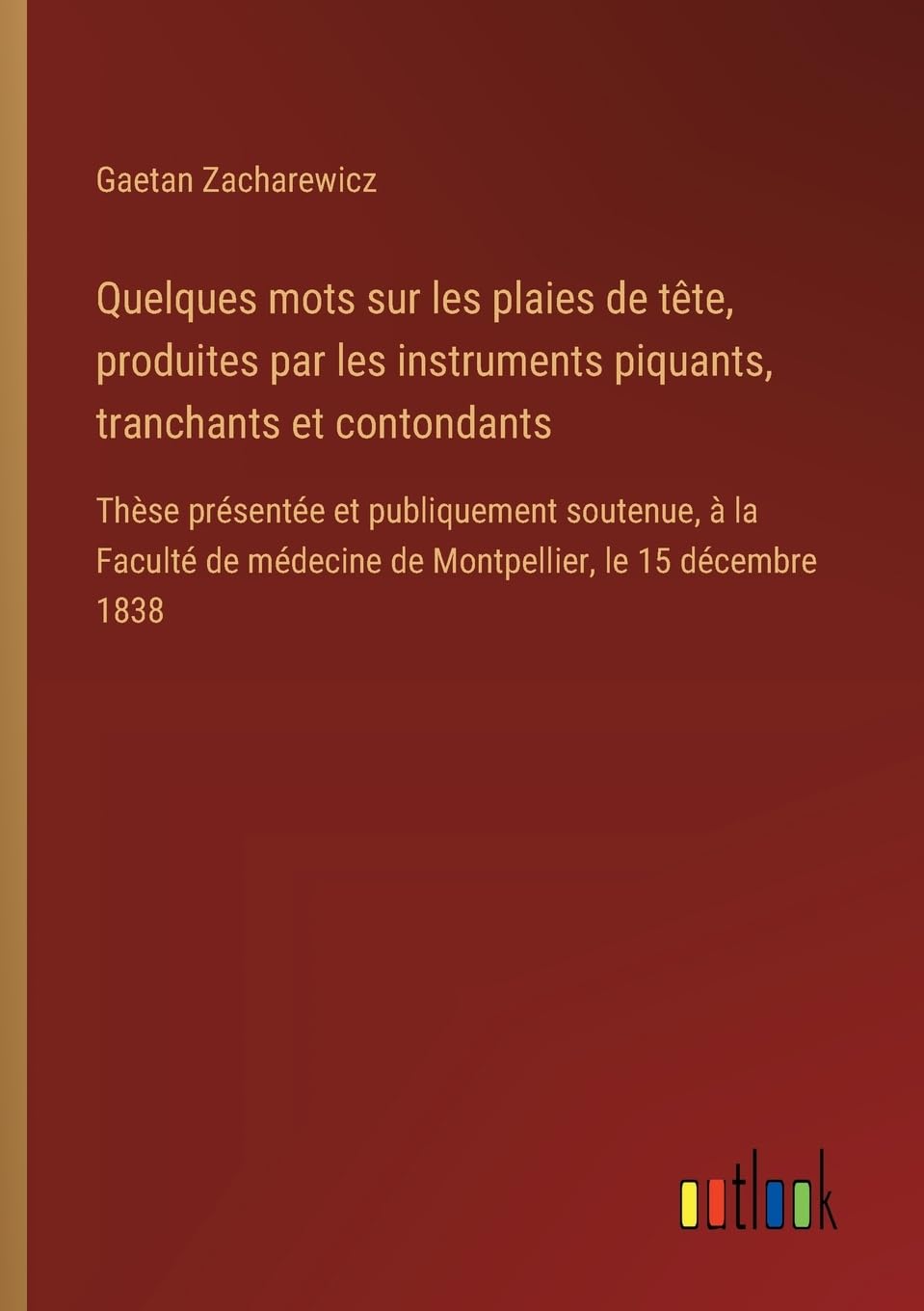 Gaetan Zacharewicz

Quelques mots sur les plaies de tête, produites par les instruments piquants, tranchants et contondants

Thèse présentée et publiquement soutenue, à la Faculté de médecine de Montpellier, le 15 décembre 1838

outlook